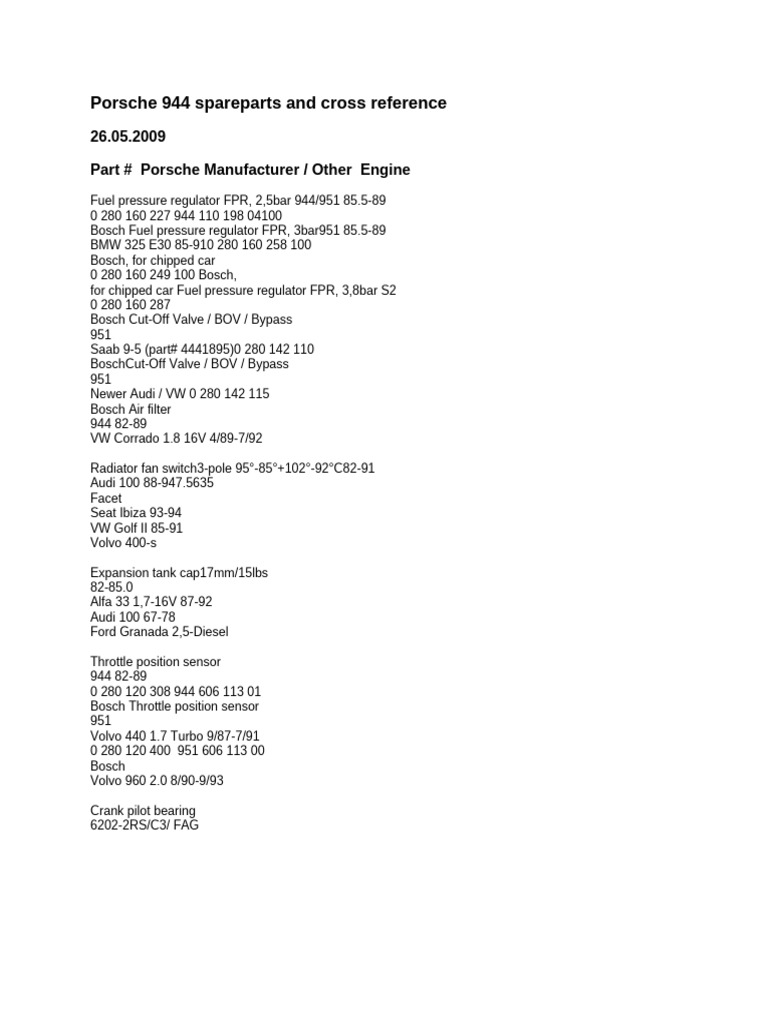 Porsche 944 spareparts and cross reference

26.05.2009

Part # Porsche Manufacturer / Other Engine

Fuel pressure regulator FPR, 2,5bar 944/951 85.5-89
0 280 160 227 944 110 198 04100
Bosch Fuel pressure regulator FPR, 3bar951 85.5-89
BMW 325 E30 85-910 280 160 258 100
Bosch, for chipped car
0 280 160 249 100 Bosch,
for chipped car Fuel pressure regulator FPR, 3,8bar S2
0 280 160 287
Bosch Cut-Off Valve / BOV / Bypass
951
Saab 9-5 (part# 4441895)0 280 142 110
BoschCut-Off Valve / BOV / Bypass
951
Newer Audi / VW 0 280 142 115
Bosch Air filter
944 82-89
VW Corrado 1.8 16V 4/89-7/92

Radiator fan switch3-pole 95°-85°+102°-92°C82-91
Audi 100 88-947.5635
Facet
Seat Ibiza 93-94
VW Golf II 85-91
Volvo 400-s

Expansion tank cap17mm/15lbs
82-85.0
Alfa 33 1,7-16V 87-92
Audi 100 67-78
Ford Granada 2,5-Diesel

Throttle position sensor
944 82-89
0 280 120 308 944 606 113 01
Bosch Throttle position sensor
951
Volvo 440 1.7 Turbo 9/87-7/91
0 280 120 400 951 606 113 00
Bosch
Volvo 960 2.0 8/90-9/93

Crank pilot bearing
6202-2RS/C3/ FAG